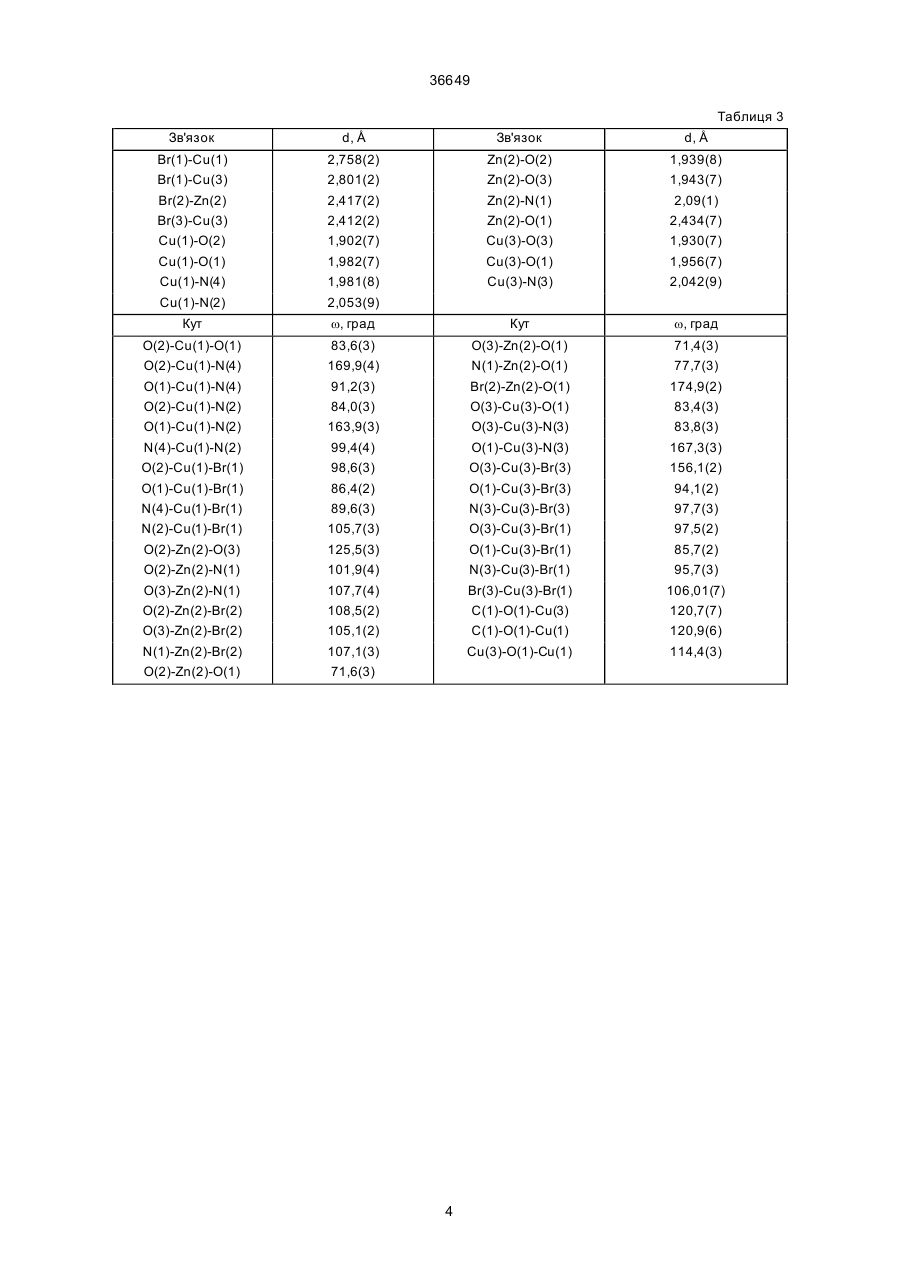 36649

Таблиця 3

| Зв'язок | d, Å | Зв'язок | d, Å |
|---|---|---|---|
| Br(1)-Cu(1) | 2,758(2) | Zn(2)-O(2) | 1,939(8) |
| Br(1)-Cu(3) | 2,801(2) | Zn(2)-O(3) | 1,943(7) |
| Br(2)-Zn(2) | 2,417(2) | Zn(2)-N(1) | 2,09(1) |
| Br(3)-Cu(3) | 2,412(2) | Zn(2)-O(1) | 2,434(7) |
| Cu(1)-O(2) | 1,902(7) | Cu(3)-O(3) | 1,930(7) |
| Cu(1)-O(1) | 1,982(7) | Cu(3)-O(1) | 1,956(7) |
| Cu(1)-N(4) | 1,981(8) | Cu(3)-N(3) | 2,042(9) |
| Cu(1)-N(2) | 2,053(9) | | |
| Кут | ω, град | Кут | ω, град |
| O(2)-Cu(1)-O(1) | 83,6(3) | O(3)-Zn(2)-O(1) | 71,4(3) |
| O(2)-Cu(1)-N(4) | 169,9(4) | N(1)-Zn(2)-O(1) | 77,7(3) |
| O(1)-Cu(1)-N(4) | 91,2(3) | Br(2)-Zn(2)-O(1) | 174,9(2) |
| O(2)-Cu(1)-N(2) | 84,0(3) | O(3)-Cu(3)-O(1) | 83,4(3) |
| O(1)-Cu(1)-N(2) | 163,9(3) | O(3)-Cu(3)-N(3) | 83,8(3) |
| N(4)-Cu(1)-N(2) | 99,4(4) | O(1)-Cu(3)-N(3) | 167,3(3) |
| O(2)-Cu(1)-Br(1) | 98,6(3) | O(3)-Cu(3)-Br(3) | 156,1(2) |
| O(1)-Cu(1)-Br(1) | 86,4(2) | O(1)-Cu(3)-Br(3) | 94,1(2) |
| N(4)-Cu(1)-Br(1) | 89,6(3) | N(3)-Cu(3)-Br(3) | 97,7(3) |
| N(2)-Cu(1)-Br(1) | 105,7(3) | O(3)-Cu(3)-Br(1) | 97,5(2) |
| O(2)-Zn(2)-O(3) | 125,5(3) | O(1)-Cu(3)-Br(1) | 85,7(2) |
| O(2)-Zn(2)-N(1) | 101,9(4) | N(3)-Cu(3)-Br(1) | 95,7(3) |
| O(3)-Zn(2)-N(1) | 107,7(4) | Br(3)-Cu(3)-Br(1) | 106,01(7) |
| O(2)-Zn(2)-Br(2) | 108,5(2) | C(1)-O(1)-Cu(3) | 120,7(7) |
| O(3)-Zn(2)-Br(2) | 105,1(2) | C(1)-O(1)-Cu(1) | 120,9(6) |
| N(1)-Zn(2)-Br(2) | 107,1(3) | Cu(3)-O(1)-Cu(1) | 114,4(3) |
| O(2)-Zn(2)-O(1) | 71,6(3) | | |

4